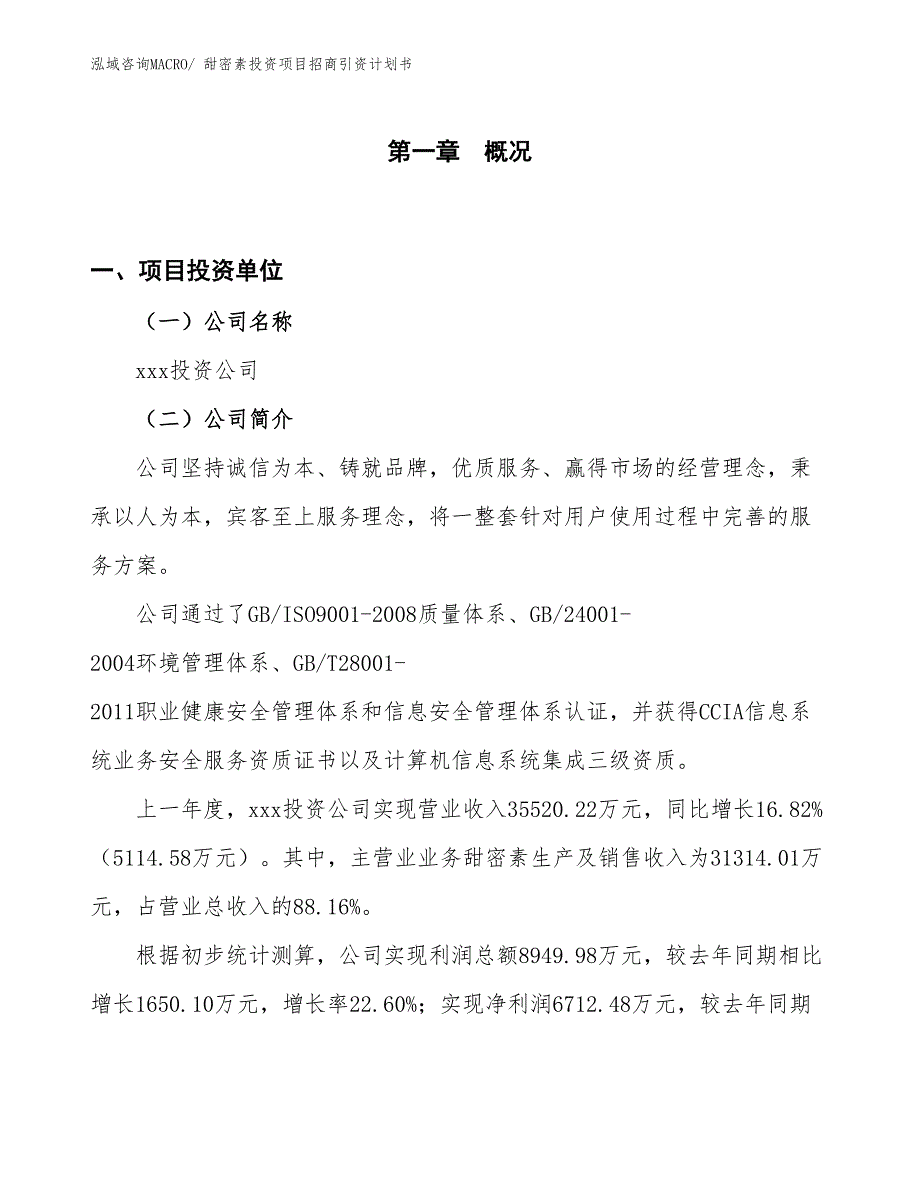 泓域咨询MACRO/ 甜密素投资项目招商引资计划书

第一章　概况

一、项目投资单位

（一）公司名称

xxx投资公司

（二）公司简介

公司坚持诚信为本、铸就品牌，优质服务、赢得市场的经营理念，秉承以人为本，宾客至上服务理念，将一整套针对用户使用过程中完善的服务方案。

公司通过了GB/ISO9001-2008质量体系、GB/24001-2004环境管理体系、GB/T28001-2011职业健康安全管理体系和信息安全管理体系认证，并获得CCIA信息系统业务安全服务资质证书以及计算机信息系统集成三级资质。

上一年度，xxx投资公司实现营业收入35520.22万元，同比增长16.82%（5114.58万元）。其中，主营业业务甜密素生产及销售收入为31314.01万元，占营业总收入的88.16%。

根据初步统计测算，公司实现利润总额8949.98万元，较去年同期相比增长1650.10万元，增长率22.60%；实现净利润6712.48万元，较去年同期